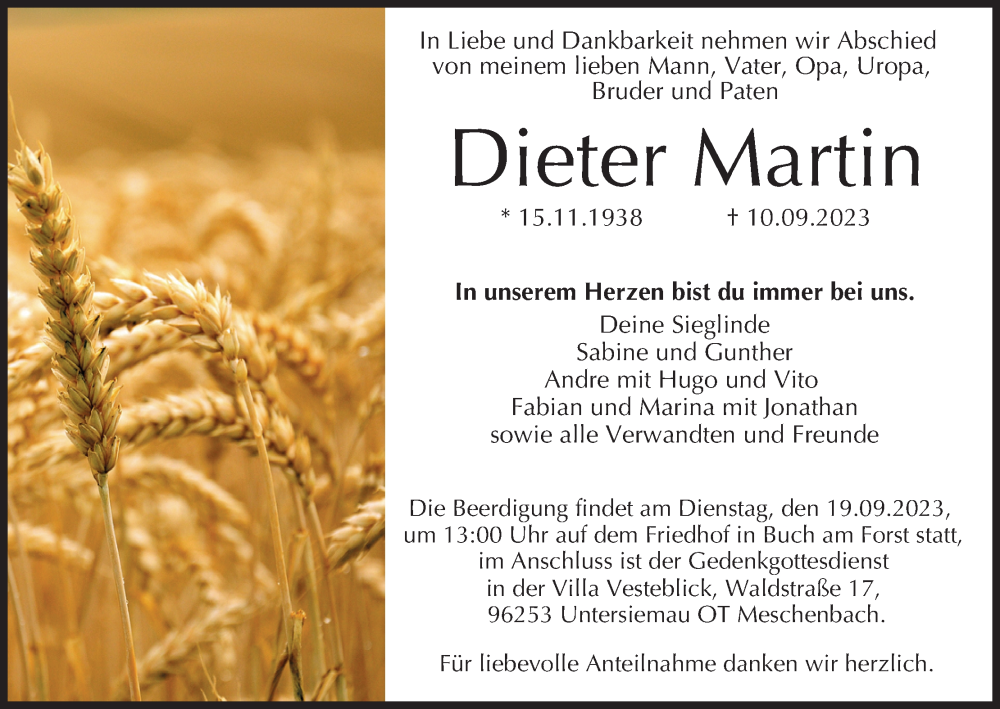 In Liebe und Dankbarkeit nehmen wir Abschied von meinem lieben Mann, Vater, Opa, Uropa, Bruder und Paten

Dieter Martin

* 15.11.1938 † 10.09.2023

In unserem Herzen bist du immer bei uns.

Deine Sieglinde
Sabine und Gunther
Andre mit Hugo und Vito
Fabian und Marina mit Jonathan
sowie alle Verwandten und Freunde

Die Beerdigung findet am Dienstag, den 19.09.2023, um 13:00 Uhr auf dem Friedhof in Buch am Forst statt, im Anschluss ist der Gedenkgottesdienst in der Villa Vesteblick, Waldstraße 17, 96253 Untersiemau OT Meschenbach.

Für liebevolle Anteilnahme danken wir herzlich.